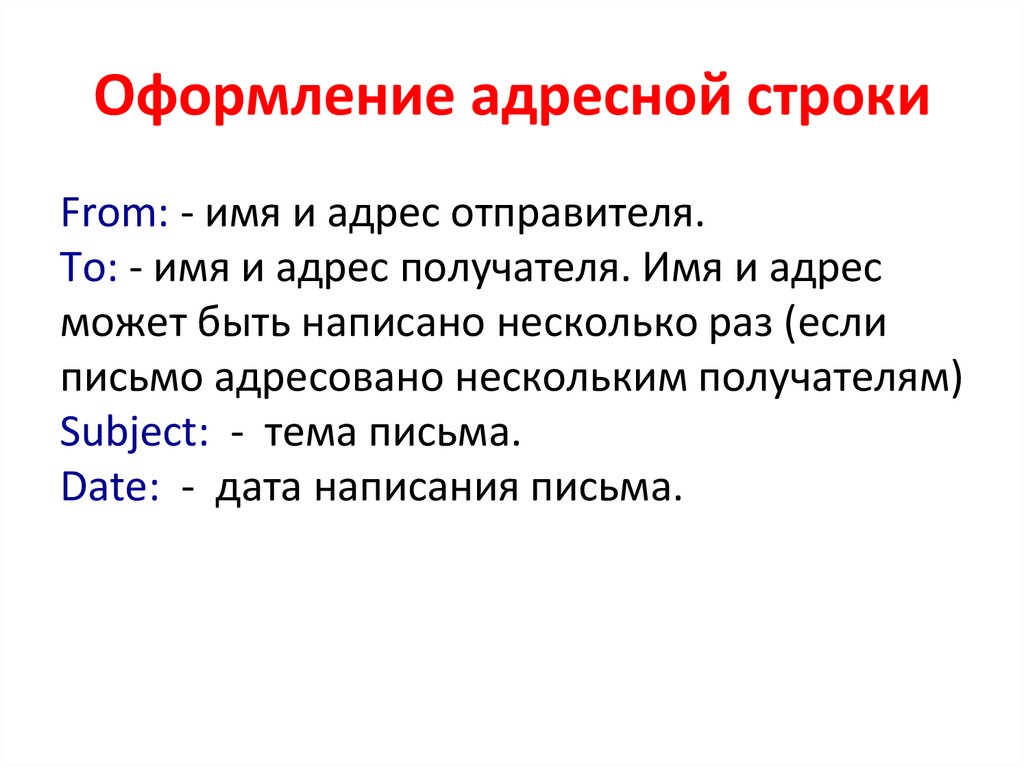 Оформление адресной строки

From: - имя и адрес отправителя.
To: - имя и адрес получателя. Имя и адрес может быть написано несколько раз (если письмо адресовано нескольким получателям)
Subject: - тема письма.
Date: - дата написания письма.